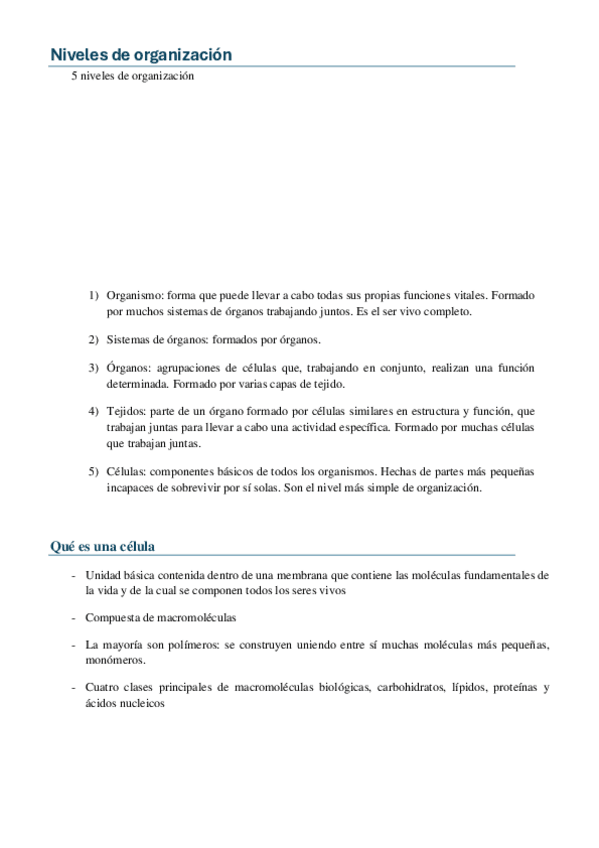 Niveles de organización

5 niveles de organización

1) Organismo: forma que puede llevar a cabo todas sus propias funciones vitales. Formado por muchos sistemas de órganos trabajando juntos. Es el ser vivo completo.

2) Sistemas de órganos: formados por órganos.

3) Órganos: agrupaciones de células que, trabajando en conjunto, realizan una función determinada. Formado por varias capas de tejido.

4) Tejidos: parte de un órgano formado por células similares en estructura y función, que trabajan juntas para llevar a cabo una actividad específica. Formado por muchas células que trabajan juntas.

5) Células: componentes básicos de todos los organismos. Hechas de partes más pequeñas incapaces de sobrevivir por sí solas. Son el nivel más simple de organización.

Qué es una célula

- Unidad básica contenida dentro de una membrana que contiene las moléculas fundamentales de la vida y de la cual se componen todos los seres vivos

- Compuesta de macromoléculas

- La mayoría son polímeros: se construyen uniendo entre sí muchas moléculas más pequeñas, monómeros.

- Cuatro clases principales de macromoléculas biológicas, carbohidratos, lípidos, proteínas y ácidos nucleicos